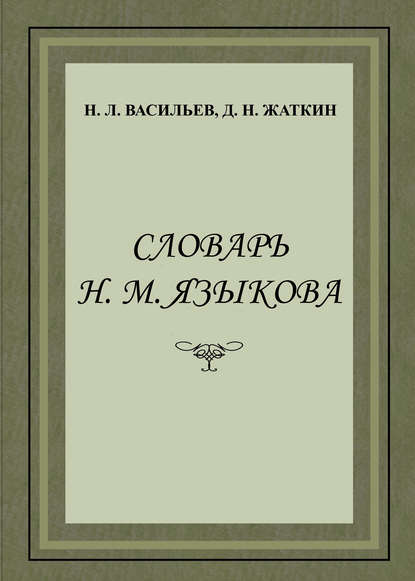 Н. Л. ВАСИЛЬЕВ, Д. Н. ЖАТКИН

СЛОВАРЬ
Н. М. ЯЗЫКОВА